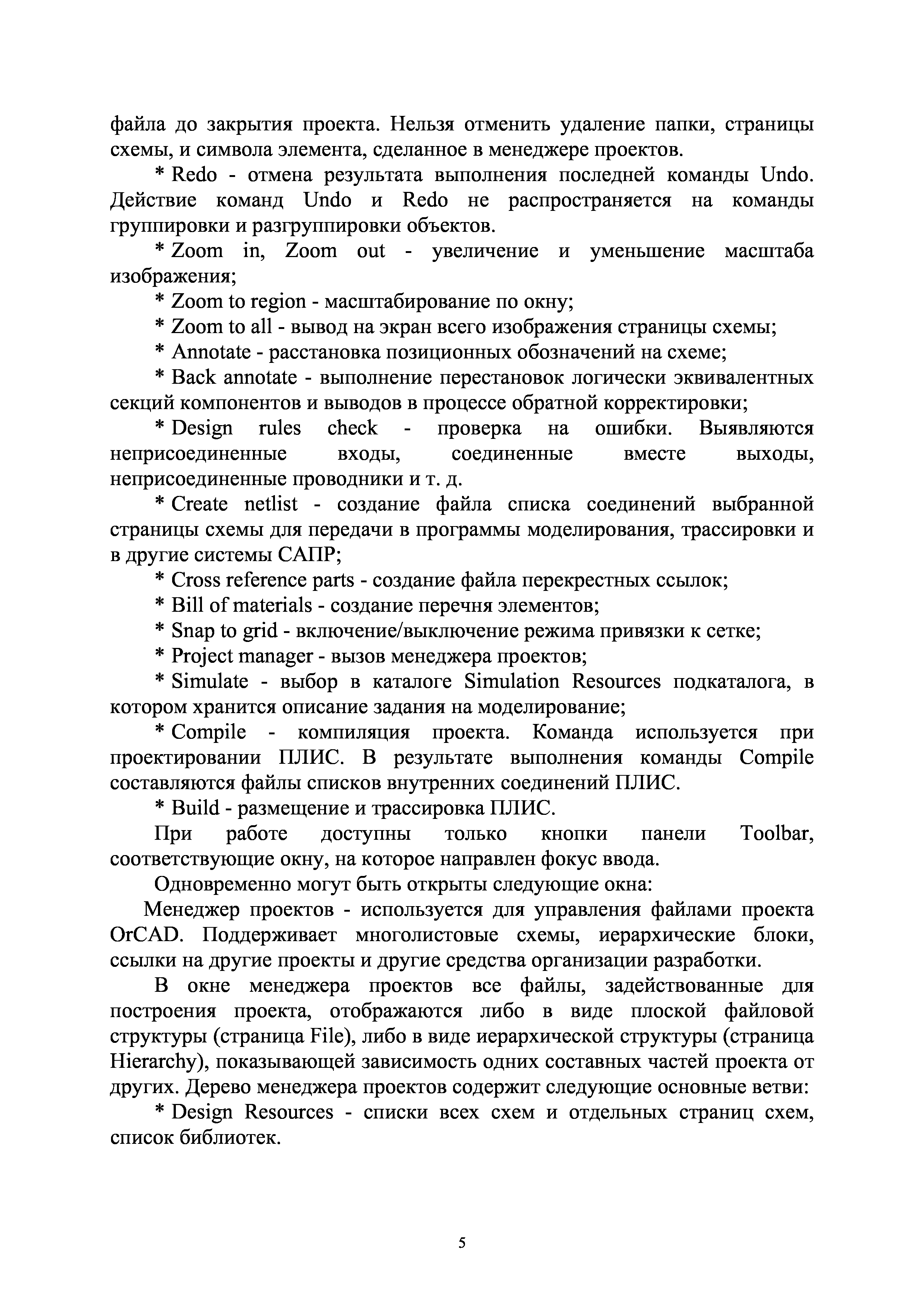 файла до закрытия проекта. Нельзя отменить удаление папки, страницы схемы, и символа элемента, сделанное в менеджере проектов.

* Redo - отмена результата выполнения последней команды Undo. Действие команд Undo и Redo не распространяется на команды группировки и разгруппировки объектов.

* Zoom in, Zoom out - увеличение и уменьшение масштаба изображения;

* Zoom to region - масштабирование по окну;

* Zoom to all - вывод на экран всего изображения страницы схемы;

* Annotate - расстановка позиционных обозначений на схеме;

* Back annotate - выполнение перестановок логически эквивалентных секций компонентов и выводов в процессе обратной корректировки;

* Design rules check - проверка на ошибки. Выявляются неприсоединенные входы, соединенные вместе выходы, неприсоединенные проводники и т. д.

* Create netlist - создание файла списка соединений выбранной страницы схемы для передачи в программы моделирования, трассировки и в другие системы САПР;

* Cross reference parts - создание файла перекрестных ссылок;

* Bill of materials - создание перечня элементов;

* Snap to grid - включение/выключение режима привязки к сетке;

* Project manager - вызов менеджера проектов;

* Simulate - выбор в каталоге Simulation Resources подкаталога, в котором хранится описание задания на моделирование;

* Compile - компиляция проекта. Команда используется при проектировании ПЛИС. В результате выполнения команды Compile составляются файлы списков внутренних соединений ПЛИС.

* Build - размещение и трассировка ПЛИС.

При работе доступны только кнопки панели Toolbar, соответствующие окну, на которое направлен фокус ввода.

Одновременно могут быть открыты следующие окна:

Менеджер проектов - используется для управления файлами проекта OrCAD. Поддерживает многолистовые схемы, иерархические блоки, ссылки на другие проекты и другие средства организации разработки.

В окне менеджера проектов все файлы, задействованные для построения проекта, отображаются либо в виде плоской файловой структуры (страница File), либо в виде иерархической структуры (страница Hierarchy), показывающей зависимость одних составных частей проекта от других. Дерево менеджера проектов содержит следующие основные ветви:

* Design Resources - списки всех схем и отдельных страниц схем, список библиотек.

5